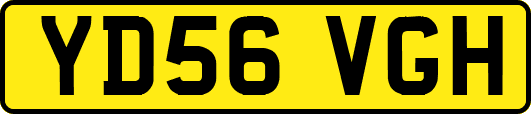 YD56 VGH